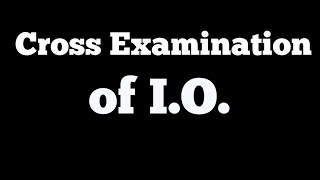 Cross Examination of I.O.